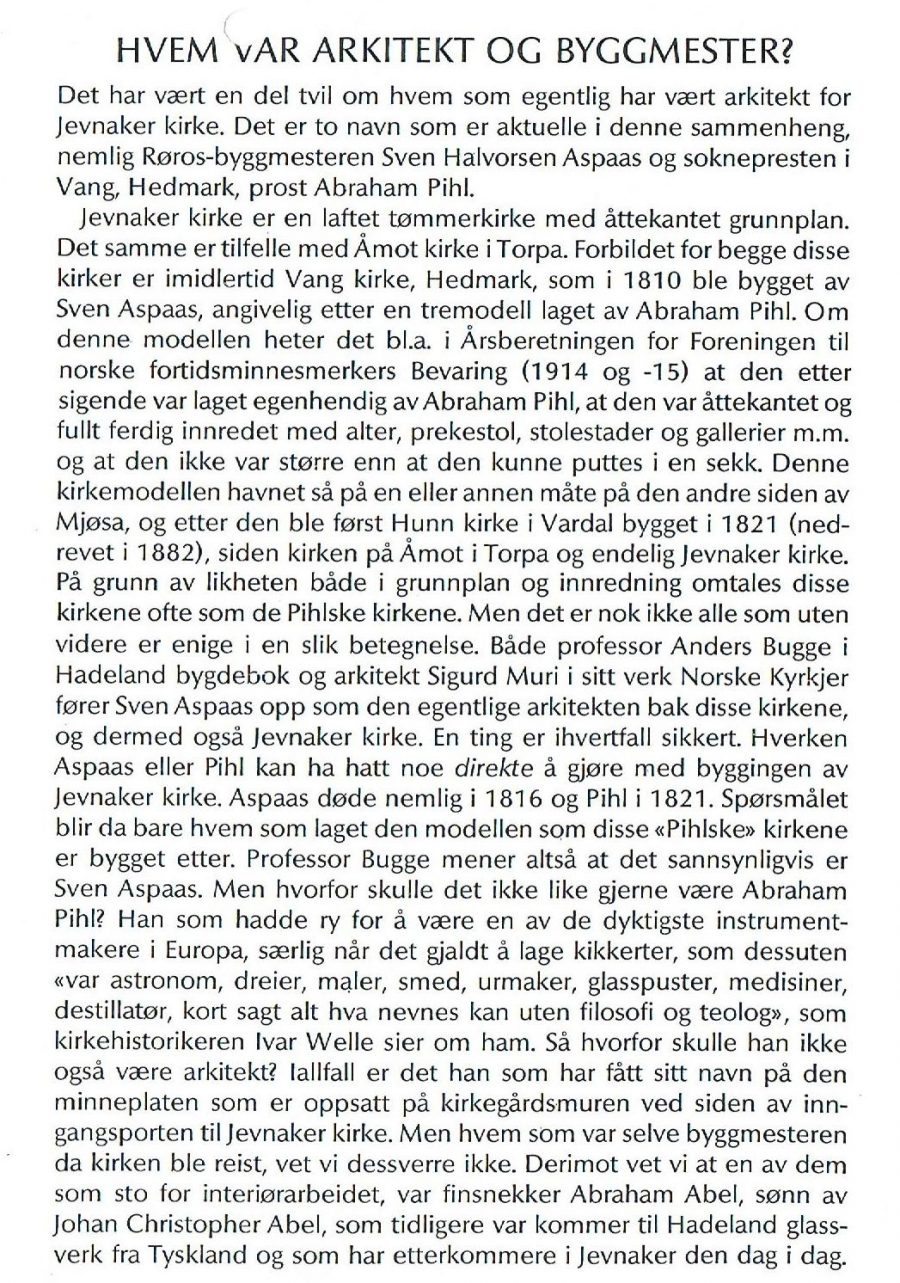 HVEM VAR ARKITEKT OG BYGGMESTER?

Det har vært en del tvil om hvem som egentlig har vært arkitekt for Jevnaker kirke. Det er to navn som er aktuelle i denne sammenheng, nemlig Røros-byggmesteren Sven Halvorsen Aspaas og soknepresten i Vang, Hedmark, prost Abraham Pihl.

Jevnaker kirke er en laftet tømmerkirke med åttekantet grunnplan. Det samme er tilfelle med Åmot kirke i Torpa. Forbildet for begge disse kirker er imidlertid Vang kirke, Hedmark, som i 1810 ble bygget av Sven Aspaas, angivelig etter en tremodell laget av Abraham Pihl. Om denne modellen heter det bl.a. i Årsberetningen for Foreningen til norske fortidsminnesmerkers Bevaring (1914 og -15) at den etter sigende var laget egenhendig av Abraham Pihl, at den var åttekantet og fullt ferdig innredet med alter, prekestol, stolestader og gallerier m.m. og at den ikke var større enn at den kunne puttes i en sekk. Denne kirkemodellen havnet så på en eller annen måte på den andre siden av Mjøsa, og etter den ble først Hunn kirke i Vardal bygget i 1821 (nedrevet i 1882), siden kirken på Åmot i Torpa og endelig Jevnaker kirke. På grunn av likheten både i grunnplan og innredning omtales disse kirkene ofte som de Pihlske kirkene. Men det er nok ikke alle som uten videre er enige i en slik betegnelse. Både professor Anders Bugge i Hadeland bygdebok og arkitekt Sigurd Muri i sitt verk Norske Kyrkjer fører Sven Aspaas opp som den egentlige arkitekten bak disse kirkene, og dermed også Jevnaker kirke. En ting er ihvertfall sikkert. Hverken Aspaas eller Pihl kan ha hatt noe direkte å gjøre med byggingen av Jevnaker kirke. Aspaas døde nemlig i 1816 og Pihl i 1821. Spørsmålet blir da bare hvem som laget den modellen som disse «Pihlske» kirkene er bygget etter. Professor Bugge mener altså at det sannsynligvis er Sven Aspaas. Men hvorfor skulle det ikke like gjerne være Abraham Pihl? Han som hadde ry for å være en av de dyktigste instrumentmakere i Europa, særlig når det gjaldt å lage kikkerter, som dessuten «var astronom, dreier, maler, smed, urmaker, glasspuster, medisiner, destillatør, kort sagt alt hva nevnes kan uten filosofi og teolog», som kirkehistorikeren Ivar Welle sier om ham. Så hvorfor skulle han ikke også være arkitekt? Iallfall er det han som har fått sitt navn på den minneplaten som er oppsatt på kirkegårdsmuren ved siden av inngangsporten til Jevnaker kirke. Men hvem som var selve byggmesteren da kirken ble reist, vet vi dessverre ikke. Derimot vet vi at en av dem som sto for interiørarbeidet, var finsnekker Abraham Abel, sønn av Johan Christopher Abel, som tidligere var kommer til Hadeland glassverk fra Tyskland og som har etterkommere i Jevnaker den dag i dag.